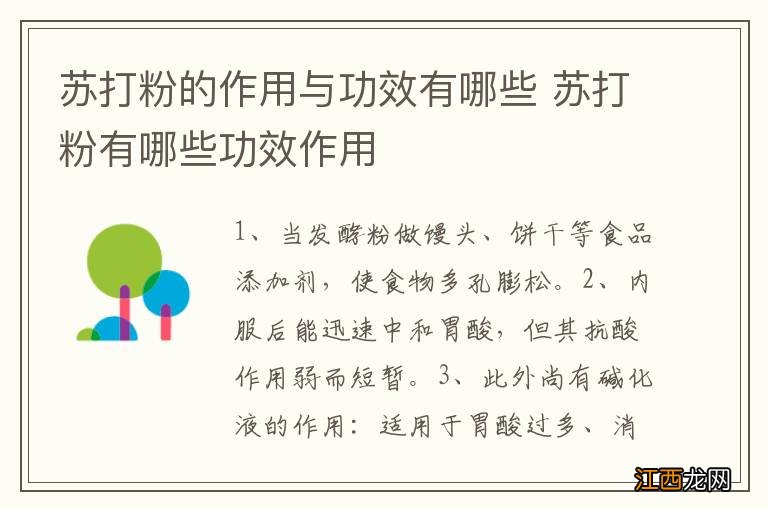 苏打粉的作用与功效有哪些 苏打粉有哪些功效作用

1、当发酵粉做馒头、饼干等食品添加剂，使食物多孔膨松。2、内服后能迅速中和胃酸，但其抗酸作用弱而短暂。3、此外尚有碱化液的作用：适用于胃酸过多、消

江西龙网